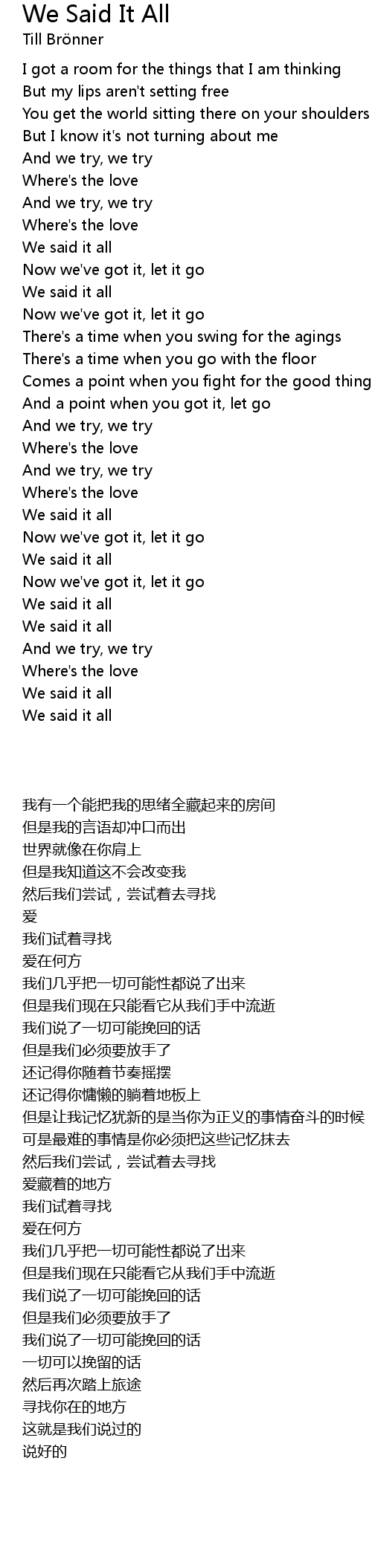 We Said It All
Till Brönner

I got a room for the things that I am thinking
But my lips aren't setting free
You get the world sitting there on your shoulders
But I know it's not turning about me
And we try, we try
Where's the love
And we try, we try
Where's the love
We said it all
Now we've got it, let it go
We said it all
Now we've got it, let it go
There's a time when you swing for the agings
There's a time when you go with the floor
Comes a point when you fight for the good thing
And a point when you got it, let go
And we try, we try
Where's the love
And we try, we try
Where's the love
We said it all
Now we've got it, let it go
We said it all
Now we've got it, let it go
We said it all
We said it all
And we try, we try
Where's the love
We said it all
We said it all

我有一个能把我的思绪全藏起来的房间
但是我的言语却冲口而出
世界就像在你肩上
但是我知道这不会改变我
然后我们尝试，尝试着去寻找
爱
我们试着寻找
爱在何方
我们几乎把一切可能性都说了出来
但是我们现在只能看它从我们手中流逝
我们说了一切可能挽回的话
但是我们必须要放手了
还记得你随着节奏摇摆
还记得你慵懒的躺着地板上
但是让我记忆犹新的是当你为正义的事情奋斗的时候
可是最难的事情是你必须把这些记忆抹去
然后我们尝试，尝试着去寻找
爱藏着的地方
我们试着寻找
爱在何方
我们几乎把一切可能性都说了出来
但是我们现在只能看它从我们手中流逝
我们说了一切可能挽回的话
但是我们必须要放手了
我们说了一切可能挽回的话
一切可以挽留的话
然后再次踏上旅途
寻找你在的地方
这就是我们说过的
说好的